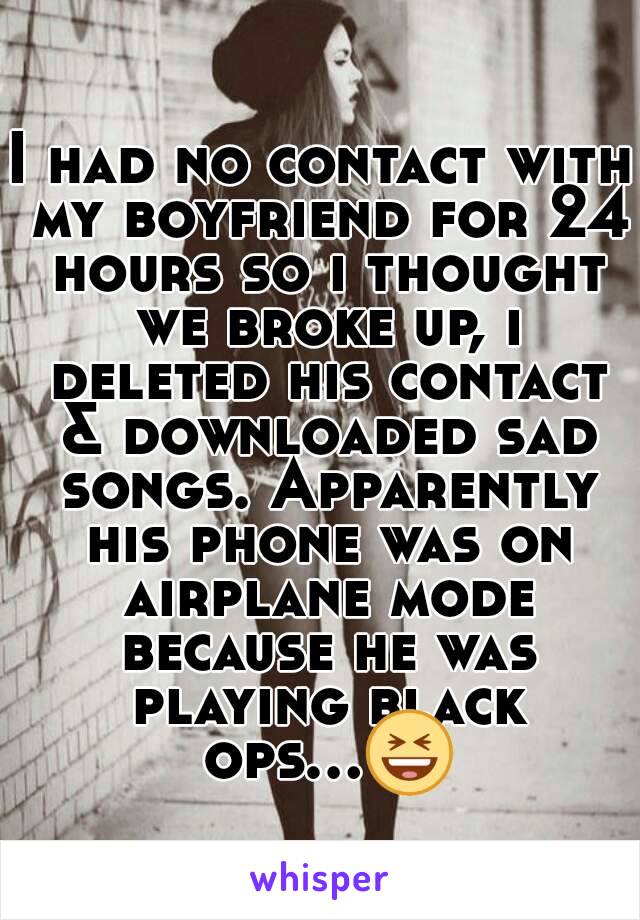 I had no contact with my boyfriend for 24 hours so i thought we broke up, i deleted his contact & downloaded sad songs. Apparently his phone was on airplane mode because he was playing black ops...😆

whisper